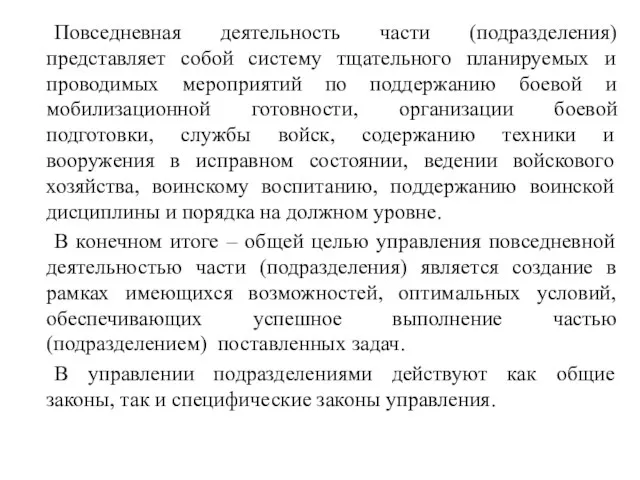 Повседневная деятельность части (подразделения) представляет собой систему тщательного планируемых и проводимых мероприятий по поддержанию боевой и мобилизационной готовности, организации боевой подготовки, службы войск, содержанию техники и вооружения в исправном состоянии, ведении войскового хозяйства, воинскому воспитанию, поддержанию воинской дисциплины и порядка на должном уровне.

В конечном итоге – общей целью управления повседневной деятельностью части (подразделения) является создание в рамках имеющихся возможностей, оптимальных условий, обеспечивающих успешное выполнение частью (подразделением) поставленных задач.

В управлении подразделениями действуют как общие законы, так и специфические законы управления.